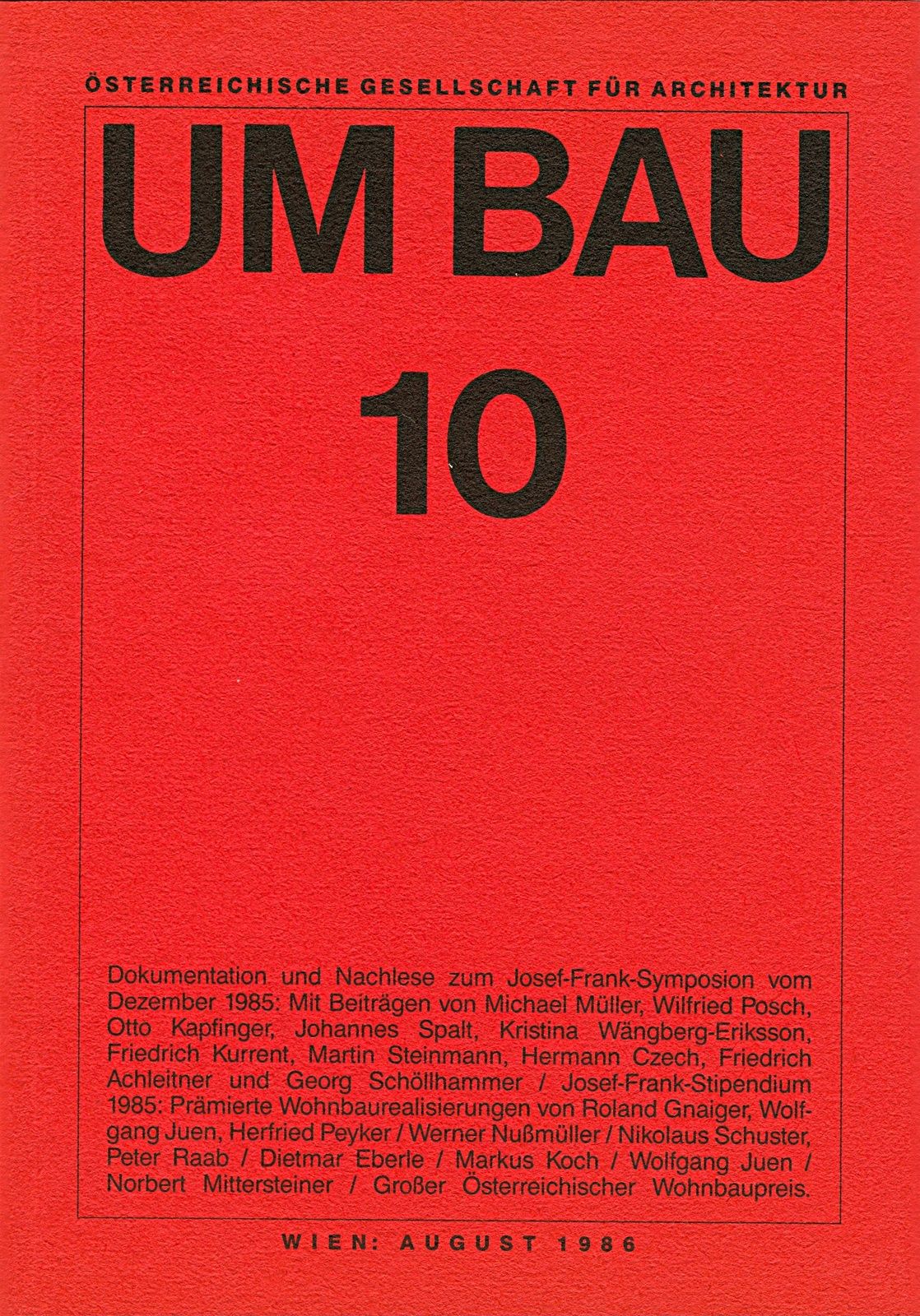 ÖSTERREICHISCHE GESELLSCHAFT FÜR ARCHITEKTUR

UM BAU

10

Dokumentation und Nachlese zum Josef-Frank-Symposion vom Dezember 1985: Mit Beiträgen von Michael Müller, Wilfried Posch, Otto Kapfinger, Johannes Spalt, Kristina Wängberg-Eriksson, Friedrich Kurrent, Martin Steinmann, Hermann Czech, Friedrich Achleitner und Georg Schöllhammer / Josef-Frank-Stipendium 1985: Prämierte Wohnbaurealisierungen von Roland Gnaiger, Wolfgang Juen, Herfried Peyker / Werner Nußmüller / Nikolaus Schuster, Peter Raab / Dietmar Eberle / Markus Koch / Wolfgang Juen / Norbert Mittersteiner / Großer Österreichischer Wohnbaupreis.

WIEN: AUGUST 1986